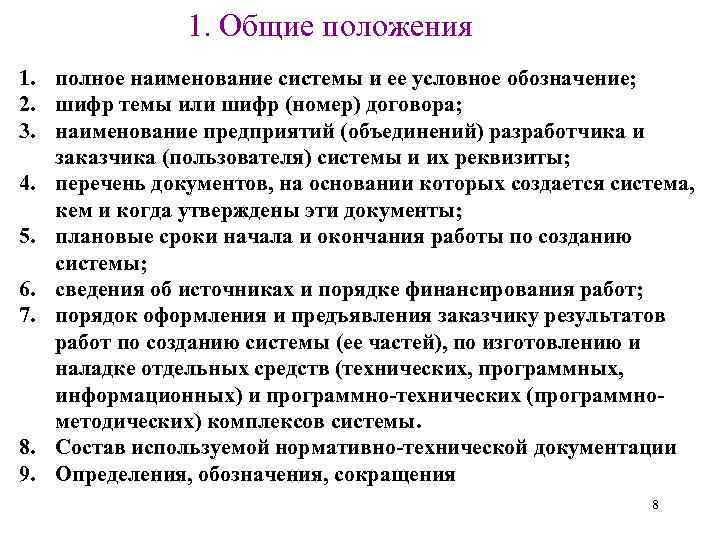 1. Общие положения

1. полное наименование системы и ее условное обозначение;
2. шифр темы или шифр (номер) договора;
3. наименование предприятий (объединений) разработчика и заказчика (пользователя) системы и их реквизиты;
4. перечень документов, на основании которых создается система, кем и когда утверждены эти документы;
5. плановые сроки начала и окончания работы по созданию системы;
6. сведения об источниках и порядке финансирования работ;
7. порядок оформления и предъявления заказчику результатов работ по созданию системы (ее частей), по изготовлению и наладке отдельных средств (технических, программных, информационных) и программно-технических (программно-методических) комплексов системы.
8. Состав используемой нормативно-технической документации
9. Определения, обозначения, сокращения

8